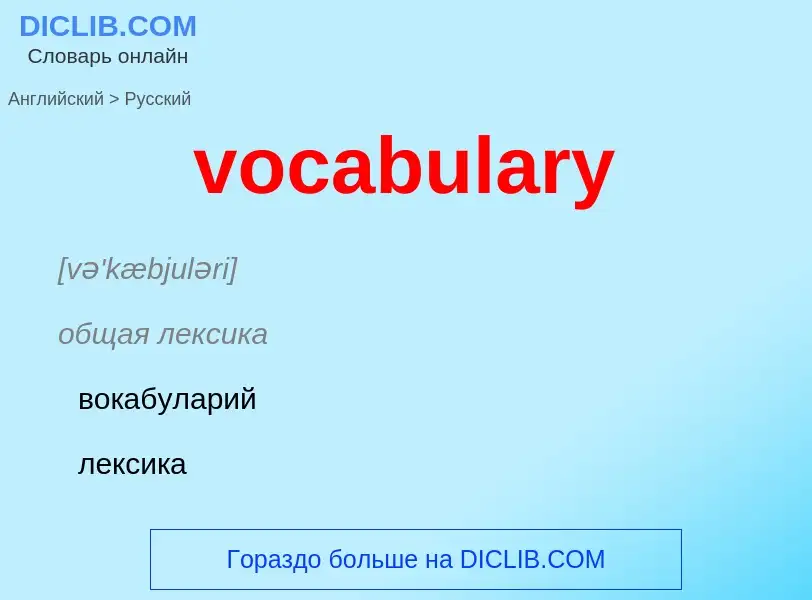 DICLIB.COM
Словарь онлайн

Английский > Русский

vocabulary

[və'kæbjuləri]

общая лексика

вокабуларий

лексика

Гораздо больше на DICLIB.COM